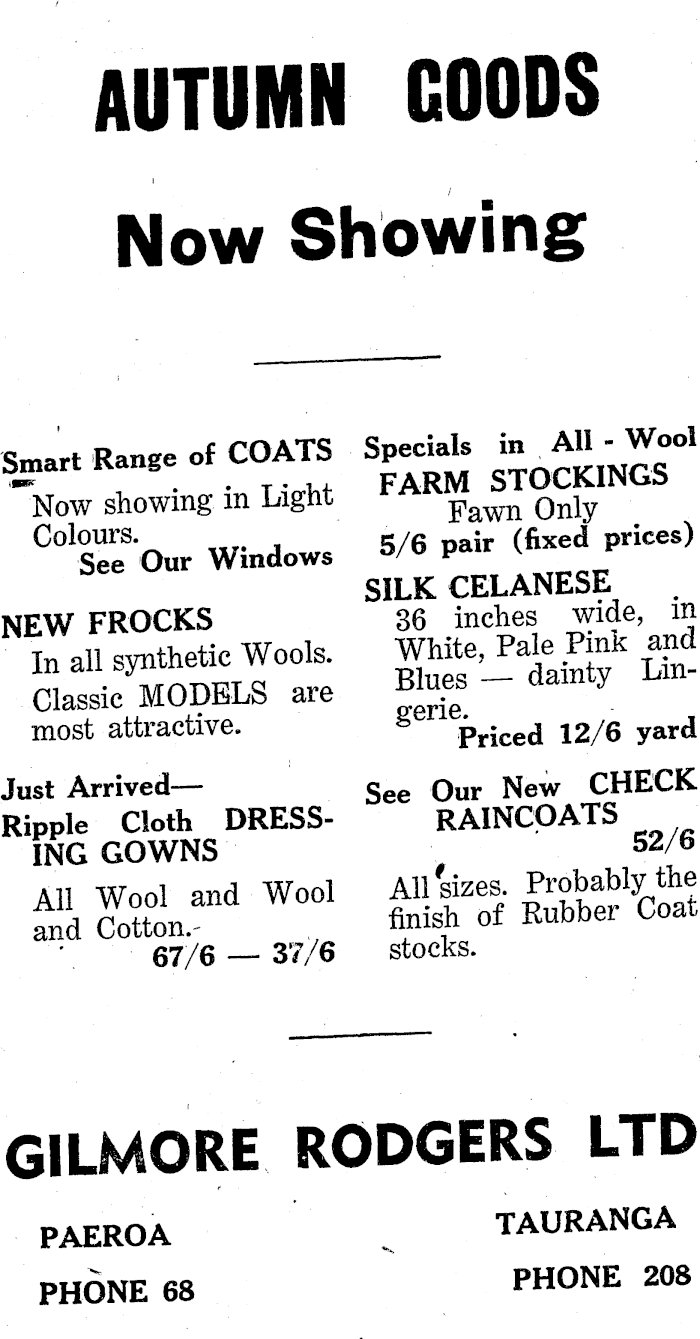 AUTUMN GOODS

Now Showing

Smart Range of COATS
Now showing in Light Colours.
See Our Windows

NEW FROCKS
In all synthetic Wools. Classic MODELS are most attractive.

Just Arrived—
Ripple Cloth DRESSING GOWNS
All Wool and Wool and Cotton.
67/6 — 37/6

Specials in All - Wool
FARM STOCKINGS
Fawn Only
5/6 pair (fixed prices)

SILK CELANESE
36 inches wide, in White, Pale Pink and Blues — dainty Lingerie.
Priced 12/6 yard

See Our New CHECK RAINCOATS
52/6
All sizes. Probably the finish of Rubber Coat stocks.

GILMORE RODGERS LTD

PAEROA
PHONE 68

TAURANGA
PHONE 208